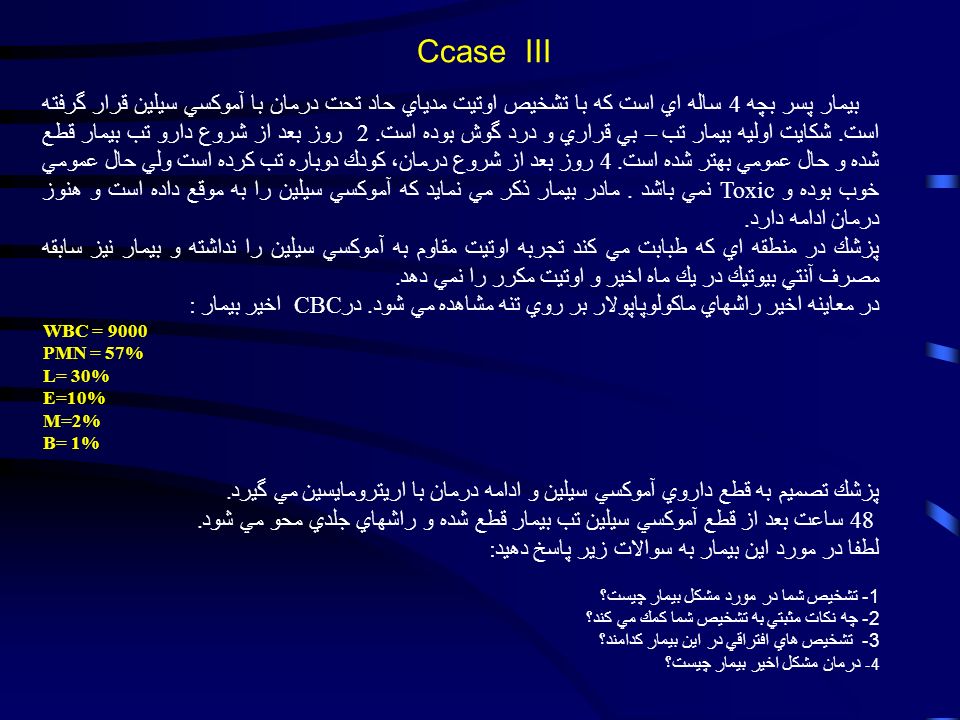 Ccase III

بيمار پسر بچه 4 ساله اي است كه با تشخيص اوتيت مدياي حاد تحت درمان با آموكسي سيلين قرار گرفته است. شكايت اوليه بيمار تب – بي قراري و درد گوش بوده است. 2 روز بعد از شروع دارو تب بيمار قطع شده و حال عمومي بهتر شده است. 4 روز بعد از شروع درمان، كودك دوباره تب كرده است ولي حال عمومي خوب بوده و Toxic نمي باشد . مادر بيمار ذكر مي نمايد كه آموكسي سيلين را به موقع داده است و هنوز درمان ادامه دارد.
پزشك در منطقه اي كه طبابت مي كند تجربه اوتيت مقاوم به آموكسي سيلين را نداشته و بيمار نيز سابقه مصرف آنتي بيوتيك در يك ماه اخير و اوتيت مكرر را نمي دهد.
در معاينه اخير راشهاي ماكولوپاپولار بر روي تنه مشاهده مي شود. درCBC اخير بيمار :

WBC = 9000
PMN = 57%
L= 30%
E=10%
M=2%
B= 1%

پزشك تصميم به قطع داروي آموكسي سيلين و ادامه درمان با اريترومايسين مي گيرد.
48 ساعت بعد از قطع آموكسي سيلين تب بيمار قطع شده و راشهاي جلدي محو مي شود.
لطفا در مورد اين بيمار به سوالات زير پاسخ دهيد:

1- تشخيص شما در مورد مشكل بيمار چيست؟
2- چه نكات مثبتي به تشخيص شما كمك مي كند؟
3- تشخيص هاي افتراقي در اين بيمار كدامند؟
4- درمان مشكل اخير بيمار چيست؟